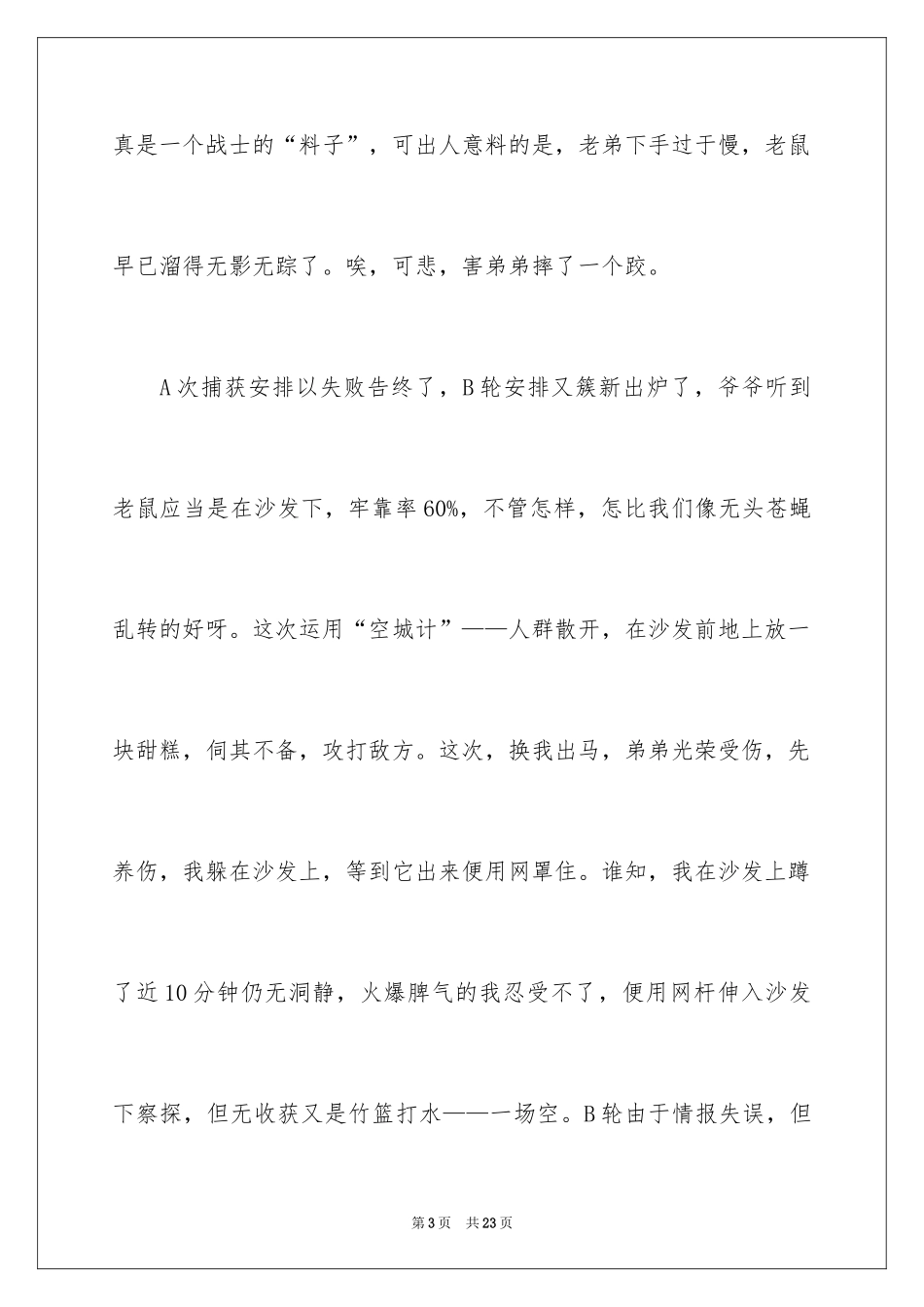 真是一个战士的“料子”，可出人意料的是，老弟下手过于慢，老鼠早已溜得无影无踪了。唉，可悲，害弟弟摔了一个跤。

A次捕获安排以失败告终了，B轮安排又簇新出炉了，爷爷听到老鼠应当是在沙发下，牢靠率60%，不管怎样，怎比我们像无头苍蝇乱转的好呀。这次运用“空城计”——人群散开，在沙发前地上放一块甜糕，伺其不备，攻打敌方。这次，换我出马，弟弟光荣受伤，先养伤，我躲在沙发上，等到它出来便用网罩住。谁知，我在沙发上蹲了近10分钟仍无洞静，火爆脾气的我忍受不了，便用网杆伸入沙发下察探，但无收获又是竹篮打水——一场空。B轮由于情报失误，但

第3页　共23页